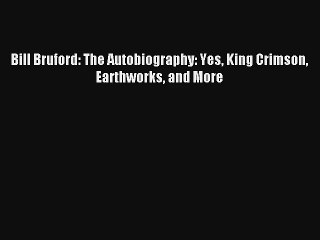 Bill Bruford: The Autobiography: Yes, King Crimson, Earthworks, and More